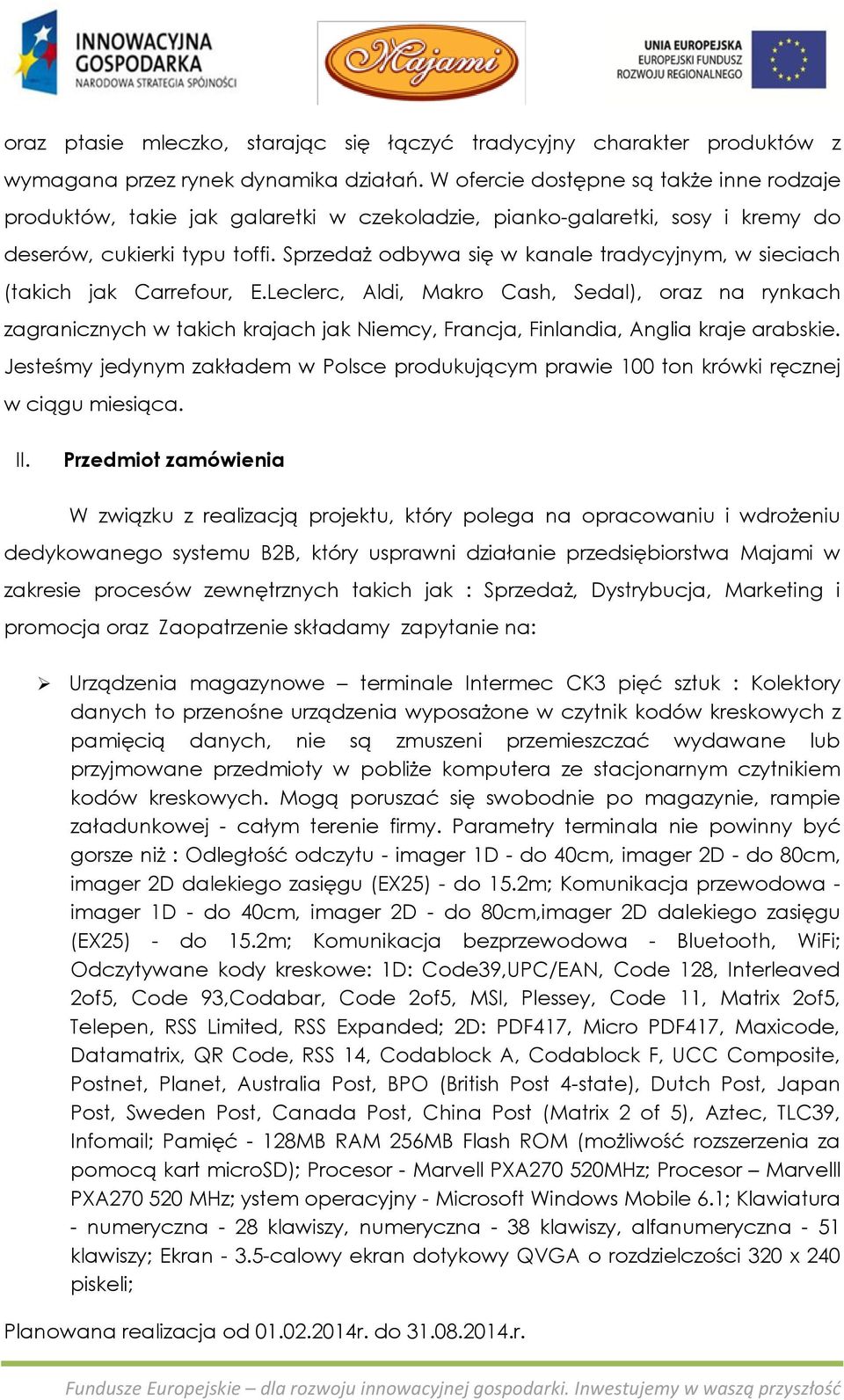 INNOWACYJNA GOSPODARKA
NARODOWA STRATEGIA SPÓJNOŚCI

Majami

UNIA EUROPEJSKA
EUROPEJSKI FUNDUSZ ROZWOJU REGIONALNEGO

oraz ptasie mleczko, starając się łączyć tradycyjny charakter produktów z wymagana przez rynek dynamika działań. W ofercie dostępne są także inne rodzaje produktów, takie jak galaretki w czekoladzie, pianko-galaretki, sosy i kremy do deserów, cukierki typu toffi. Sprzedaż odbywa się w kanale tradycyjnym, w sieciach (takich jak Carrefour, E.Leclerc, Aldi, Makro Cash, Sedal), oraz na rynkach zagranicznych w takich krajach jak Niemcy, Francja, Finlandia, Anglia kraje arabskie. Jesteśmy jedynym zakładem w Polsce produkującym prawie 100 ton krówki ręcznej w ciągu miesiąca.

II. Przedmiot zamówienia

W związku z realizacją projektu, który polega na opracowaniu i wdrożeniu dedykowanego systemu B2B, który usprawni działanie przedsiębiorstwa Majami w zakresie procesów zewnętrznych takich jak : Sprzedaż, Dystrybucja, Marketing i promocja oraz Zaopatrzenie składamy zapytanie na:

➢ Urządzenia magazynowe – terminale Intermec CK3 pięć sztuk : Kolektory danych to przenośne urządzenia wyposażone w czytnik kodów kreskowych z pamięcią danych, nie są zmuszeni przemieszczać wydawane lub przyjmowane przedmioty w pobliże komputera ze stacjonarnym czytnikiem kodów kreskowych. Mogą poruszać się swobodnie po magazynie, rampie załadunkowej - całym terenie firmy. Parametry terminala nie powinny być gorsze niż : Odległość odczytu - imager 1D - do 40cm, imager 2D - do 80cm, imager 2D dalekiego zasięgu (EX25) - do 15.2m; Komunikacja przewodowa - imager 1D - do 40cm, imager 2D - do 80cm,imager 2D dalekiego zasięgu (EX25) - do 15.2m; Komunikacja bezprzewodowa - Bluetooth, WiFi; Odczytywane kody kreskowe: 1D: Code39,UPC/EAN, Code 128, Interleaved 2of5, Code 93,Codabar, Code 2of5, MSI, Plessey, Code 11, Matrix 2of5, Telepen, RSS Limited, RSS Expanded; 2D: PDF417, Micro PDF417, Maxicode, Datamatrix, QR Code, RSS 14, Codablock A, Codablock F, UCC Composite, Postnet, Planet, Australia Post, BPO (British Post 4-state), Dutch Post, Japan Post, Sweden Post, Canada Post, China Post (Matrix 2 of 5), Aztec, TLC39, Infomail; Pamięć - 128MB RAM 256MB Flash ROM (możliwość rozszerzenia za pomocą kart microSD); Procesor - Marvell PXA270 520MHz; Procesor – Marvelll PXA270 520 MHz; ystem operacyjny - Microsoft Windows Mobile 6.1; Klawiatura - numeryczna - 28 klawiszy, numeryczna - 38 klawiszy, alfanumeryczna - 51 klawiszy; Ekran - 3.5-calowy ekran dotykowy QVGA o rozdzielczości 320 x 240 piskeli;

Planowana realizacja od 01.02.2014r. do 31.08.2014.r.

Fundusze Europejskie – dla rozwoju innowacyjnej gospodarki. Inwestujemy w waszą przyszłość